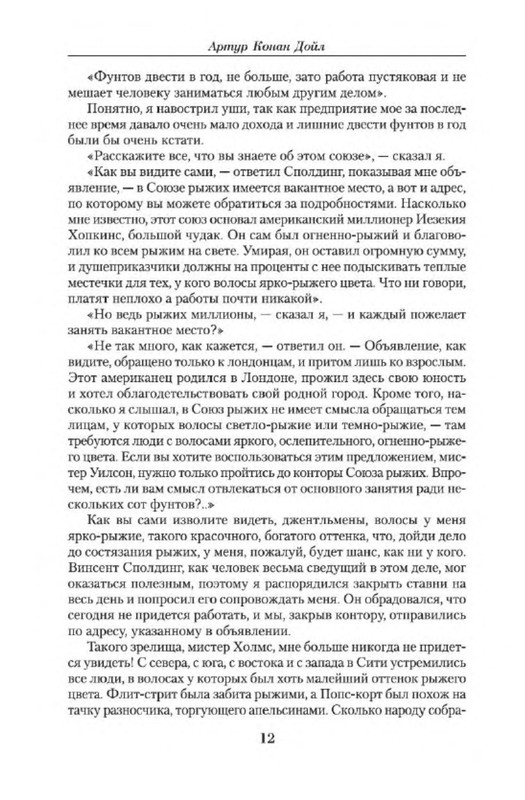 Артур Конан Дойл

«Фунтов двести в год, не больше, зато работа пустяковая и не мешает человеку заниматься любым другим делом».

Понятно, я навострил уши, так как предприятие мое за последнее время давало очень мало дохода и лишние двести фунтов в год были бы очень кстати.

«Расскажите все, что вы знаете об этом союзе», — сказал я.

«Как вы видите сами, — ответил Сполдинг, показывая мне объявление, — в Союзе рыжих имеется вакантное место, а вот и адрес, по которому вы можете обратиться за подробностями. Насколько мне известно, этот союз основал американский миллионер Иезекия Хопкинс, большой чудак. Он сам был огненно-рыжий и благоволил ко всем рыжим на свете. Умирая, он оставил огромную сумму, и душеприказчики должны на проценты с нее подыскивать теплые местечки для тех, у кого волосы ярко-рыжего цвета. Что ни говори, платят неплохо а работы почти никакой».

«Но ведь рыжих миллионы, — сказал я, — и каждый пожелает занять вакантное место?»

«Не так много, как кажется, — ответил он. — Объявление, как видите, обращено только к лондонцам, и притом лишь ко взрослым. Этот американец родился в Лондоне, прожил здесь свою юность и хотел облагодетельствовать свой родной город. Кроме того, насколько я слышал, в Союз рыжих не имеет смысла обращаться тем лицам, у которых волосы светло-рыжие или темно-рыжие, — там требуются люди с волосами яркого, ослепительного, огненно-рыжего цвета. Если вы хотите воспользоваться этим предложением, мистер Уилсон, нужно только пройтись до конторы Союза рыжих. Впрочем, есть ли вам смысл отвлекаться от основного занятия ради нескольких сот фунтов?..»

Как вы сами изволите видеть, джентльмены, волосы у меня ярко-рыжие, такого красочного, богатого оттенка, что, дойди дело до состязания рыжих, у меня, пожалуй, будет шанс, как ни у кого. Винсент Сполдинг, как человек весьма сведущий в этом деле, мог оказаться полезным, поэтому я распорядился закрыть ставни на весь день и попросил его сопровождать меня. Он обрадовался, что сегодня не придется работать, и мы, закрыв контору, отправились по адресу, указанному в объявлении.

Такого зрелища, мистер Холмс, мне больше никогда не придется увидеть! С севера, с юга, с востока и с запада в Сити устремились все люди, в волосах у которых был хоть малейший оттенок рыжего цвета. Флит-стрит была забита рыжими, а Попс-корт был похож на тачку разносчика, торгующего апельсинами. Сколько народу собра-

12